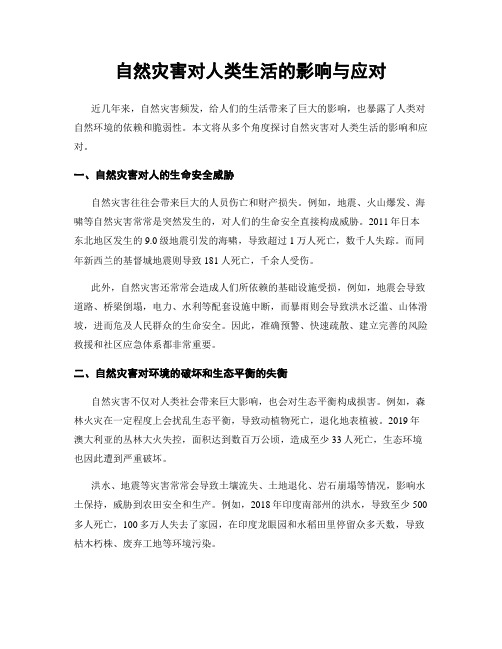 自然灾害对人类生活的影响与应对

近几年来，自然灾害频发，给人们的生活带来了巨大的影响，也暴露了人类对自然环境的依赖和脆弱性。本文将从多个角度探讨自然灾害对人类生活的影响和应对。

一、自然灾害对人的生命安全威胁

自然灾害往往会带来巨大的人员伤亡和财产损失。例如，地震、火山爆发、海啸等自然灾害常常是突然发生的，对人们的生命安全直接构成威胁。2011年日本东北地区发生的9.0级地震引发的海啸，导致超过1万人死亡，数千人失踪。而同年新西兰的基督城地震则导致181人死亡，千余人受伤。

此外，自然灾害还常常会造成人们所依赖的基础设施受损，例如，地震会导致道路、桥梁倒塌，电力、水利等配套设施中断，而暴雨则会导致洪水泛滥、山体滑坡，进而危及人民群众的生命安全。因此，准确预警、快速疏散、建立完善的风险救援和社区应急体系都非常重要。

二、自然灾害对环境的破坏和生态平衡的失衡

自然灾害不仅对人类社会带来巨大影响，也会对生态平衡构成损害。例如，森林火灾在一定程度上会扰乱生态平衡，导致动植物死亡，退化地表植被。2019年澳大利亚的丛林大火失控，面积达到数百万公顷，造成至少33人死亡，生态环境也因此遭到严重破坏。

洪水、地震等灾害常常会导致土壤流失、土地退化、岩石崩塌等情况，影响水土保持，威胁到农田安全和生产。例如，2018年印度南部州的洪水，导致至少500多人死亡，100多万人失去了家园，在印度龙眼园和水稻田里停留众多天数，导致枯木朽株、废弃工地等环境污染。